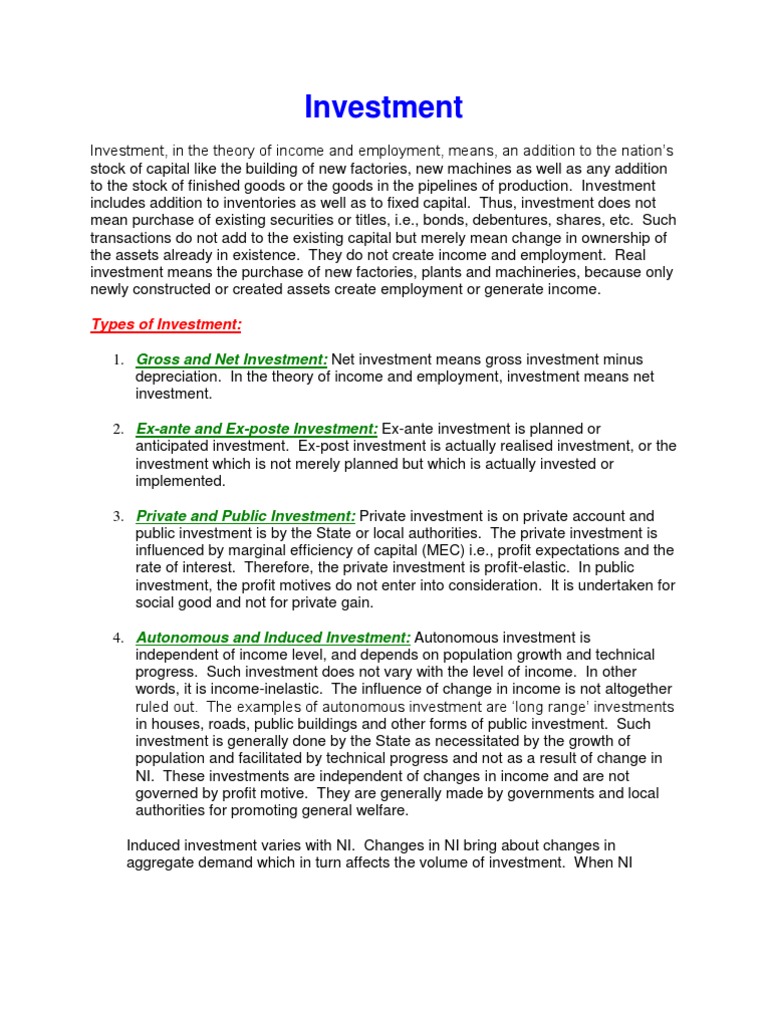 Investment

Investment, in the theory of income and employment, means, an addition to the nation's stock of capital like the building of new factories, new machines as well as any addition to the stock of finished goods or the goods in the pipelines of production. Investment includes addition to inventories as well as to fixed capital. Thus, investment does not mean purchase of existing securities or titles, i.e., bonds, debentures, shares, etc. Such transactions do not add to the existing capital but merely mean change in ownership of the assets already in existence. They do not create income and employment. Real investment means the purchase of new factories, plants and machineries, because only newly constructed or created assets create employment or generate income.

Types of Investment:

1. Gross and Net Investment: Net investment means gross investment minus depreciation. In the theory of income and employment, investment means net investment.

2. Ex-ante and Ex-poste Investment: Ex-ante investment is planned or anticipated investment. Ex-post investment is actually realised investment, or the investment which is not merely planned but which is actually invested or implemented.

3. Private and Public Investment: Private investment is on private account and public investment is by the State or local authorities. The private investment is influenced by marginal efficiency of capital (MEC) i.e., profit expectations and the rate of interest. Therefore, the private investment is profit-elastic. In public investment, the profit motives do not enter into consideration. It is undertaken for social good and not for private gain.

4. Autonomous and Induced Investment: Autonomous investment is independent of income level, and depends on population growth and technical progress. Such investment does not vary with the level of income. In other words, it is income-inelastic. The influence of change in income is not altogether ruled out. The examples of autonomous investment are 'long range' investments in houses, roads, public buildings and other forms of public investment. Such investment is generally done by the State as necessitated by the growth of population and facilitated by technical progress and not as a result of change in NI. These investments are independent of changes in income and are not governed by profit motive. They are generally made by governments and local authorities for promoting general welfare.

Induced investment varies with NI. Changes in NI bring about changes in aggregate demand which in turn affects the volume of investment. When NI